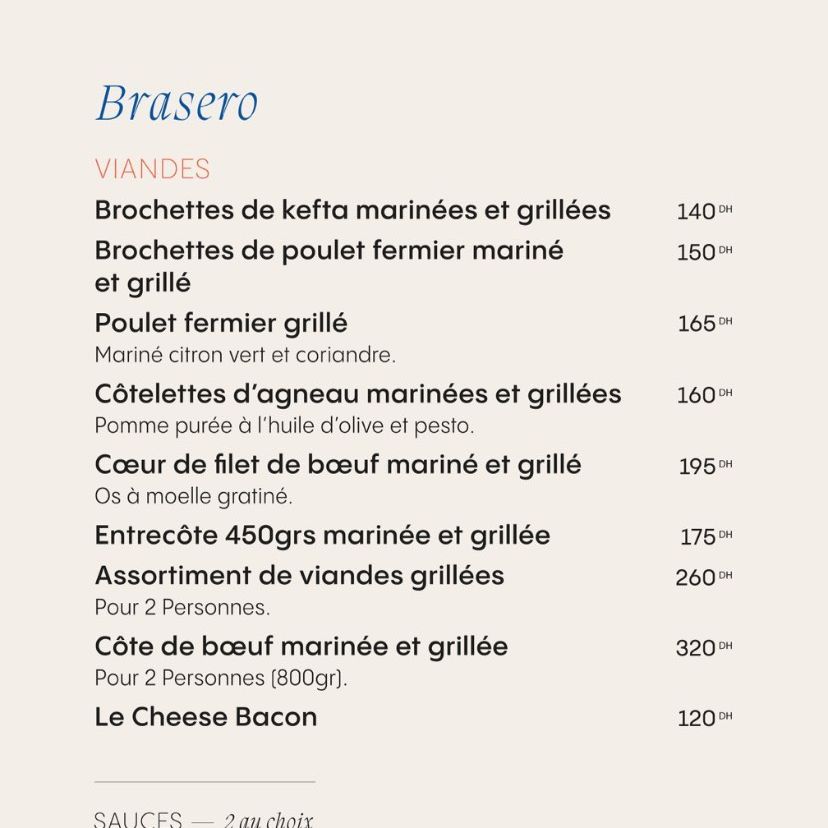 Brasero

VIANDES

Brochettes de kefta marinées et grillées 140 DH

Brochettes de poulet fermier mariné et grillé 150 DH

Poulet fermier grillé 165 DH
Mariné citron vert et coriandre.

Côtelettes d'agneau marinées et grillées 160 DH
Pomme purée à l'huile d'olive et pesto.

Cœur de filet de bœuf mariné et grillé 195 DH
Os à moelle gratiné.

Entrecôte 450grs marinée et grillée 175 DH

Assortiment de viandes grillées 260 DH
Pour 2 Personnes.

Côte de bœuf marinée et grillée 320 DH
Pour 2 Personnes (800gr).

Le Cheese Bacon 120 DH

SAUCES — 2 au choix